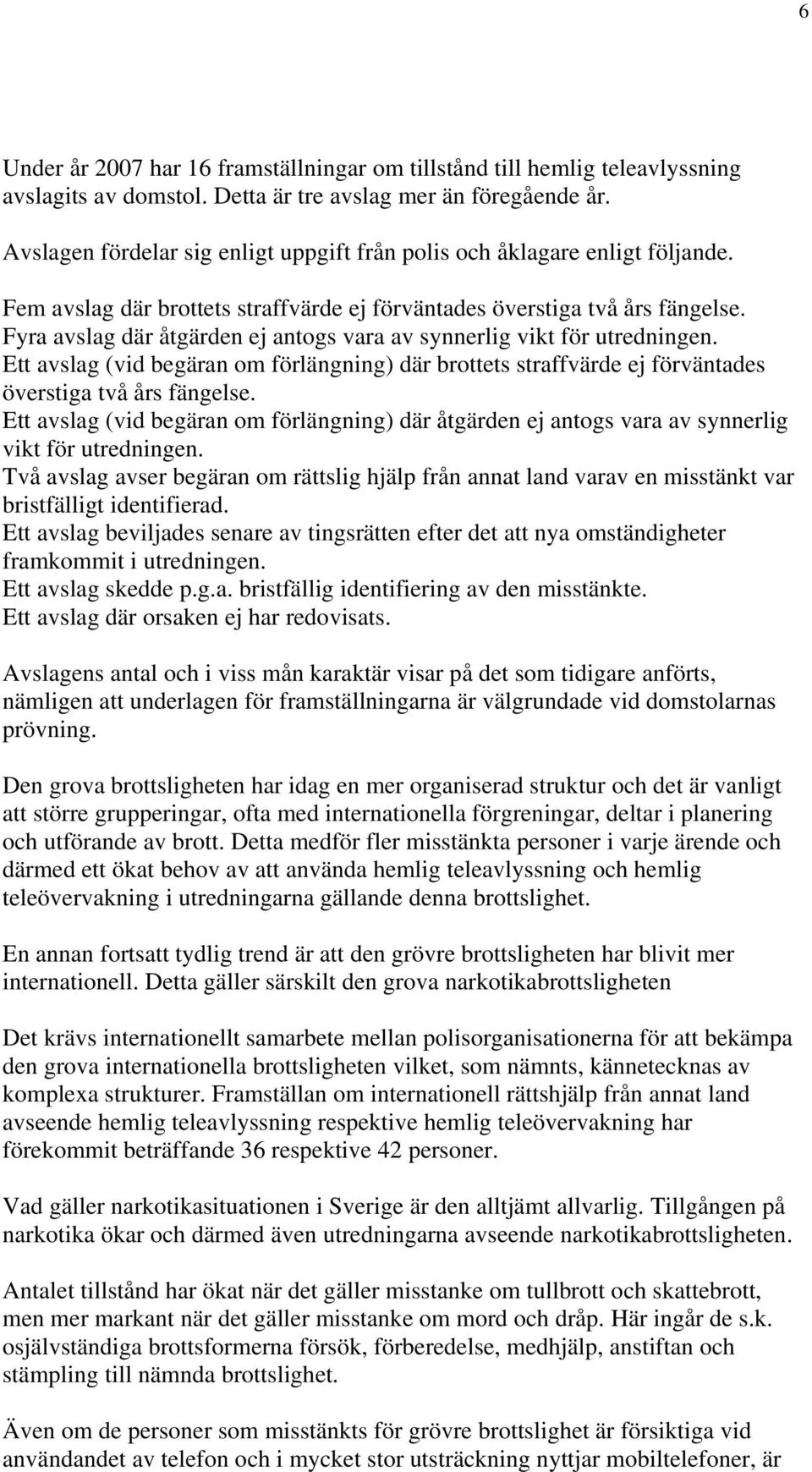 6

Under år 2007 har 16 framställningar om tillstånd till hemlig teleavlyssning avslagits av domstol. Detta är tre avslag mer än föregående år.

Avslagen fördelar sig enligt uppgift från polis och åklagare enligt följande.

Fem avslag där brottets straffvärde ej förväntades överstiga två års fängelse.
Fyra avslag där åtgärden ej antogs vara av synnerlig vikt för utredningen.
Ett avslag (vid begäran om förlängning) där brottets straffvärde ej förväntades överstiga två års fängelse.
Ett avslag (vid begäran om förlängning) där åtgärden ej antogs vara av synnerlig vikt för utredningen.
Två avslag avser begäran om rättslig hjälp från annat land varav en misstänkt var bristfälligt identifierad.
Ett avslag beviljades senare av tingsrätten efter det att nya omständigheter framkommit i utredningen.
Ett avslag skedde p.g.a. bristfällig identifiering av den misstänkte.
Ett avslag där orsaken ej har redovisats.

Avslagens antal och i viss mån karaktär visar på det som tidigare anförts, nämligen att underlagen för framställningarna är välgrundade vid domstolarnas prövning.

Den grova brottsligheten har idag en mer organiserad struktur och det är vanligt att större grupperingar, ofta med internationella förgreningar, deltar i planering och utförande av brott. Detta medför fler misstänkta personer i varje ärende och därmed ett ökat behov av att använda hemlig teleavlyssning och hemlig teleövervakning i utredningarna gällande denna brottslighet.

En annan fortsatt tydlig trend är att den grövre brottsligheten har blivit mer internationell. Detta gäller särskilt den grova narkotikabrottsligheten

Det krävs internationellt samarbete mellan polisorganisationerna för att bekämpa den grova internationella brottsligheten vilket, som nämnts, kännetecknas av komplexa strukturer. Framställan om internationell rättshjälp från annat land avseende hemlig teleavlyssning respektive hemlig teleövervakning har förekommit beträffande 36 respektive 42 personer.

Vad gäller narkotikasituationen i Sverige är den alltjämt allvarlig. Tillgången på narkotika ökar och därmed även utredningarna avseende narkotikabrottsligheten.

Antalet tillstånd har ökat när det gäller misstanke om tullbrott och skattebrott, men mer markant när det gäller misstanke om mord och dråp. Här ingår de s.k. osjälvständiga brottsformerna försök, förberedelse, medhjälp, anstiftan och stämpling till nämnda brottslighet.

Även om de personer som misstänkts för grövre brottslighet är försiktiga vid användandet av telefon och i mycket stor utsträckning nyttjar mobiltelefoner, är